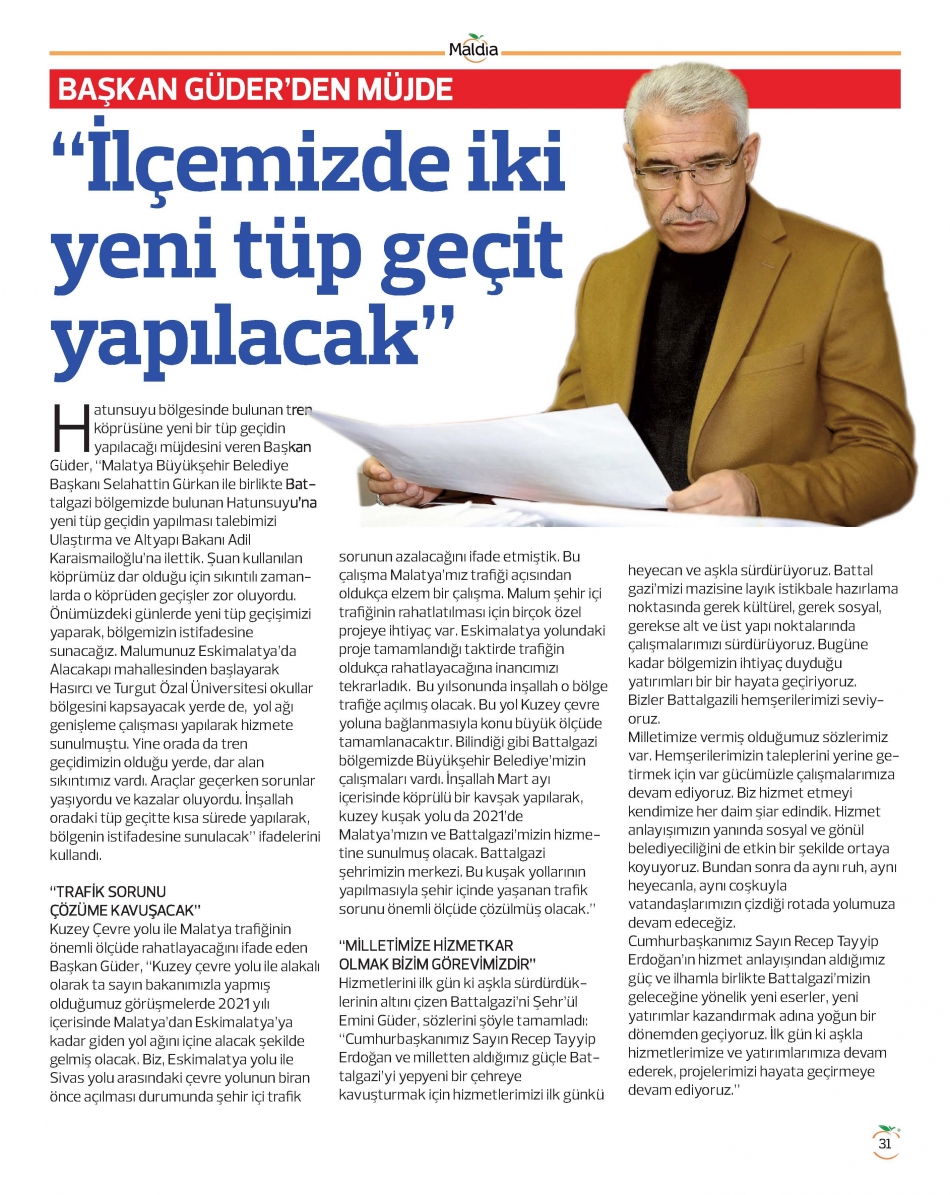 Maldia

BAŞKAN GÜDER'DEN MÜJDE

"İlçemizde iki yeni tüp geçit yapılacak"

Hatunsuyu bölgesinde bulunan tren köprüsüne yeni bir tüp geçidin yapılacağı müjdesini veren Başkan Güder, "Malatya Büyükşehir Belediye Başkanı Selahattin Gürkan ile birlikte Battalgazi bölgemizde bulunan Hatunsuyu'na yeni tüp geçidin yapılması talebimizi Ulaştırma ve Altyapı Bakanı Adil Karaismailoğlu'na ilettik. Şuan kullanılan köprümüz dar olduğu için sıkıntılı zamanlarda o köprüden geçişler zor oluyordu. Önümüzdeki günlerde yeni tüp geçişimizi yaparak, bölgemizin istifadesine sunacağız. Malumunuz Eskimalatya'da Alacakapı mahallesinden başlayarak Hasırcı ve Turgut Özal Üniversitesi okullar bölgesini kapsayacak yerde de, yol ağı genişleme çalışması yapılarak hizmete sunulmuştu. Yine orada da tren geçidimizin olduğu yerde, dar alan sıkıntımız vardı. Araçlar geçerken sorunlar yaşıyordu ve kazalar oluyordu. İnşallah oradaki tüp geçitte kısa sürede yapılarak, bölgenin istifadesine sunulacak" ifadelerini kullandı.

"TRAFİK SORUNU ÇÖZÜME KAVUŞACAK"
Kuzey Çevre yolu ile Malatya trafiğinin önemli ölçüde rahatlayacağını ifade eden Başkan Güder, "Kuzey çevre yolu ile alakalı olarak ta sayın bakanımızla yapmış olduğumuz görüşmelerde 2021 yılı içerisinde Malatya'dan Eskimalatya'ya kadar giden yol ağını içine alacak şekilde gelmiş olacak. Biz, Eskimalatya yolu ile Sivas yolu arasındaki çevre yolunun biran önce açılması durumunda şehir içi trafik sorunun azalacağını ifade etmiştik. Bu çalışma Malatya'mız trafiği açısından oldukça elzem bir çalışma. Malum şehir içi trafiğinin rahatlatılması için birçok özel projeye ihtiyaç var. Eskimalatya yolundaki proje tamamlandığı taktirde trafiğin oldukça rahatlayacağına inancımızı tekrarladık. Bu yılsonunda inşallah o bölge trafiğe açılmış olacak. Bu yol Kuzey çevre yoluna bağlanmasıyla konu büyük ölçüde tamamlanacaktır. Bilindiği gibi Battalgazi bölgemizde Büyükşehir Belediye'mizin çalışmaları vardı. İnşallah Mart ayı içerisinde köprülü bir kavşak yapılarak, kuzey kuşak yolu da 2021'de Malatya'mızın ve Battalgazi'mizin hizmetine sunulmuş olacak. Battalgazi şehrimizin merkezi. Bu kuşak yollarının yapılmasıyla şehir içinde yaşanan trafik sorunu önemli ölçüde çözülmüş olacak."

"MİLLETİMİZE HİZMETKAR OLMAK BİZİM GÖREVİMİZDİR"
Hizmetlerini ilk gün ki aşkla sürdürdüklerinin altını çizen Battalgazi'ni Şehr'ül Emini Güder, sözlerini şöyle tamamladı: "Cumhurbaşkanımız Sayın Recep Tayyip Erdoğan ve milletten aldığımız güçle Battalgazi'yi yepyeni bir çehreye kavuşturmak için hizmetlerimizi ilk günkü heyecan ve aşkla sürdürüyoruz. Battal gazi'mizi mazisine layık istikbale hazırlama noktasında gerek kültürel, gerek sosyal, gerekse alt ve üst yapı noktalarında çalışmalarımızı sürdürüyoruz. Bugüne kadar bölgemizin ihtiyaç duyduğu yatırımları bir bir hayata geçiriyoruz. Bizler Battalgazili hemşerilerimizi seviyoruz.
Milletimize vermiş olduğumuz sözlerimiz var. Hemşerilerimizin taleplerini yerine getirmek için var gücümüzle çalışmalarımıza devam ediyoruz. Biz hizmet etmeyi kendimize her daim şiar edindik. Hizmet anlayışımızın yanında sosyal ve gönül belediyeciliğini de etkin bir şekilde ortaya koyuyoruz. Bundan sonra da aynı ruh, aynı heyecanla, aynı coşkuyla vatandaşlarımızın çizdiği rotada yolumuza devam edeceğiz.
Cumhurbaşkanımız Sayın Recep Tayyip Erdoğan'ın hizmet anlayışından aldığımız güç ve ilhamla birlikte Battalgazi'mizin geleceğine yönelik yeni eserler, yeni yatırımlar kazandırmak adına yoğun bir dönemden geçiyoruz. İlk gün ki aşkla hizmetlerimize ve yatırımlarımıza devam ederek, projelerimizi hayata geçirmeye devam ediyoruz."

31